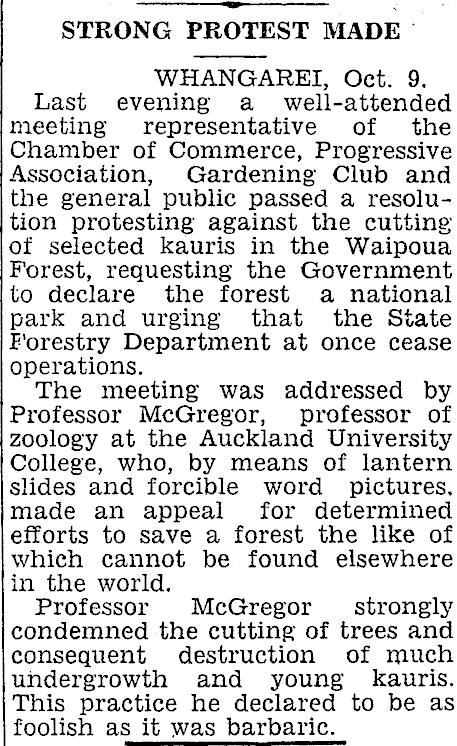 STRONG PROTEST MADE

WHANGAREI, Oct. 9.

Last evening a well-attended meeting representative of the Chamber of Commerce, Progressive Association, Gardening Club and the general public passed a resolution protesting against the cutting of selected kauris in the Waipoua Forest, requesting the Government to declare the forest a national park and urging that the State Forestry Department at once cease operations.

The meeting was addressed by Professor McGregor, professor of zoology at the Auckland University College, who, by means of lantern slides and forcible word pictures, made an appeal for determined efforts to save a forest the like of which cannot be found elsewhere in the world.

Professor McGregor strongly condemned the cutting of trees and consequent destruction of much undergrowth and young kauris. This practice he declared to be as foolish as it was barbaric.